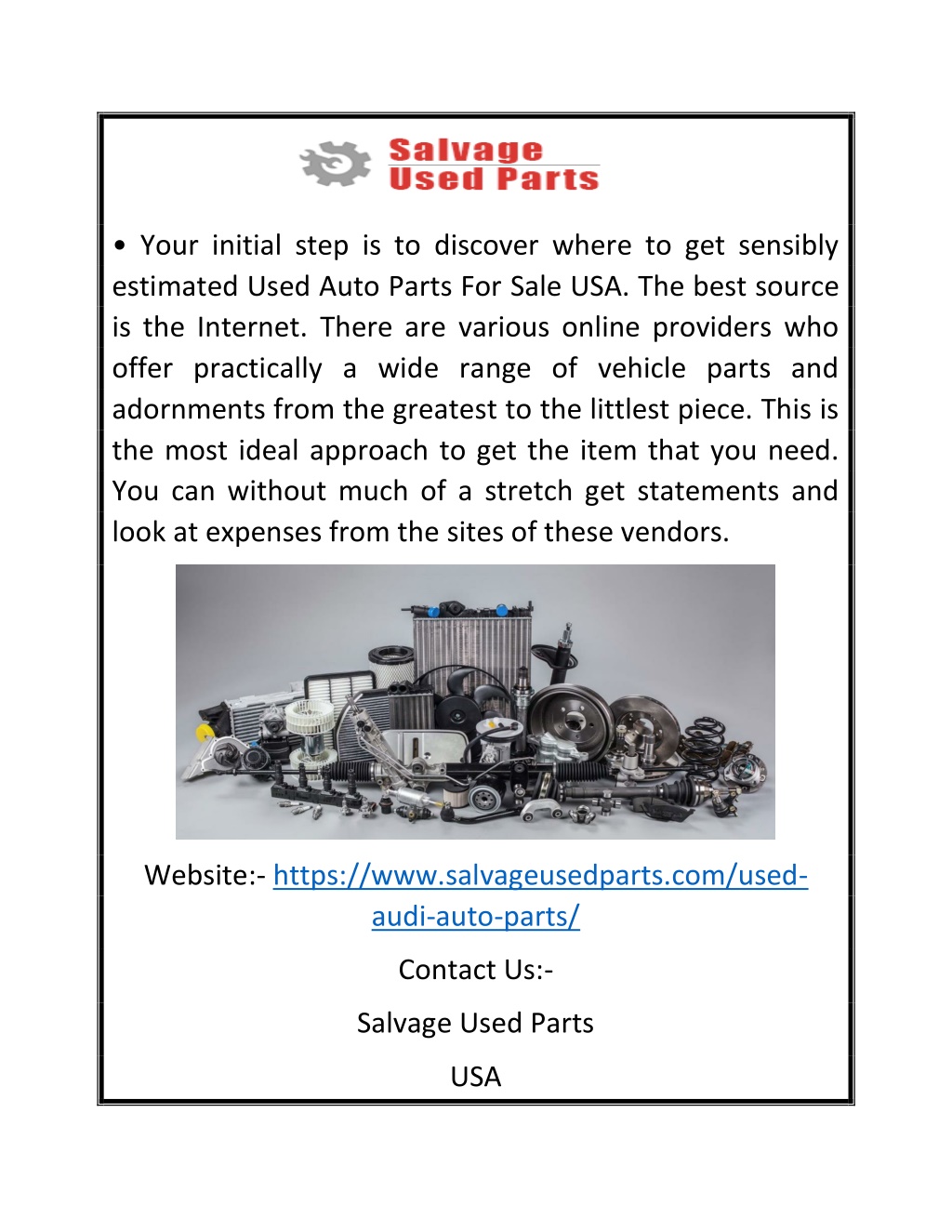 Salvage
Used Parts

• Your initial step is to discover where to get sensibly estimated Used Auto Parts For Sale USA. The best source is the Internet. There are various online providers who offer practically a wide range of vehicle parts and adornments from the greatest to the littlest piece. This is the most ideal approach to get the item that you need. You can without much of a stretch get statements and look at expenses from the sites of these vendors.

Website:- https://www.salvageusedparts.com/used-audi-auto-parts/

Contact Us:-

Salvage Used Parts

USA